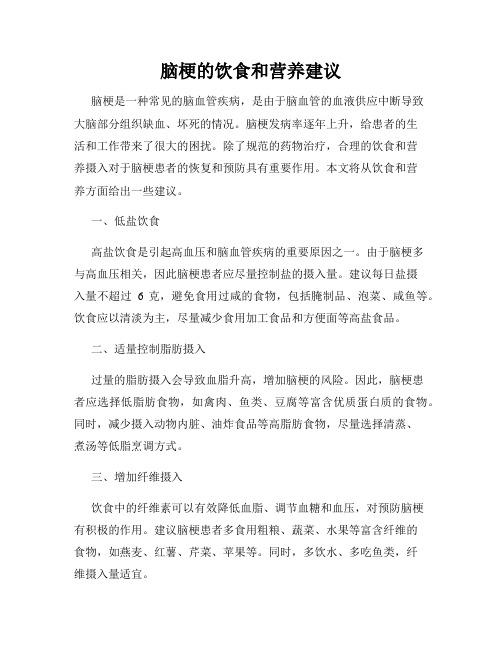 脑梗的饮食和营养建议

脑梗是一种常见的脑血管疾病，是由于脑血管的血液供应中断导致大脑部分组织缺血、坏死的情况。脑梗发病率逐年上升，给患者的生活和工作带来了很大的困扰。除了规范的药物治疗，合理的饮食和营养摄入对于脑梗患者的恢复和预防具有重要作用。本文将从饮食和营养方面给出一些建议。

一、低盐饮食

高盐饮食是引起高血压和脑血管疾病的重要原因之一。由于脑梗多与高血压相关，因此脑梗患者应尽量控制盐的摄入量。建议每日盐摄入量不超过 6 克，避免食用过咸的食物，包括腌制品、泡菜、咸鱼等。饮食应以清淡为主，尽量减少食用加工食品和方便面等高盐食品。

二、适量控制脂肪摄入

过量的脂肪摄入会导致血脂升高，增加脑梗的风险。因此，脑梗患者应选择低脂肪食物，如禽肉、鱼类、豆腐等富含优质蛋白质的食物。同时，减少摄入动物内脏、油炸食品等高脂肪食物，尽量选择清蒸、煮汤等低脂烹调方式。

三、增加纤维摄入

饮食中的纤维素可以有效降低血脂、调节血糖和血压，对预防脑梗有积极的作用。建议脑梗患者多食用粗粮、蔬菜、水果等富含纤维的食物，如燕麦、红薯、芹菜、苹果等。同时，多饮水、多吃鱼类，纤维摄入量适宜。